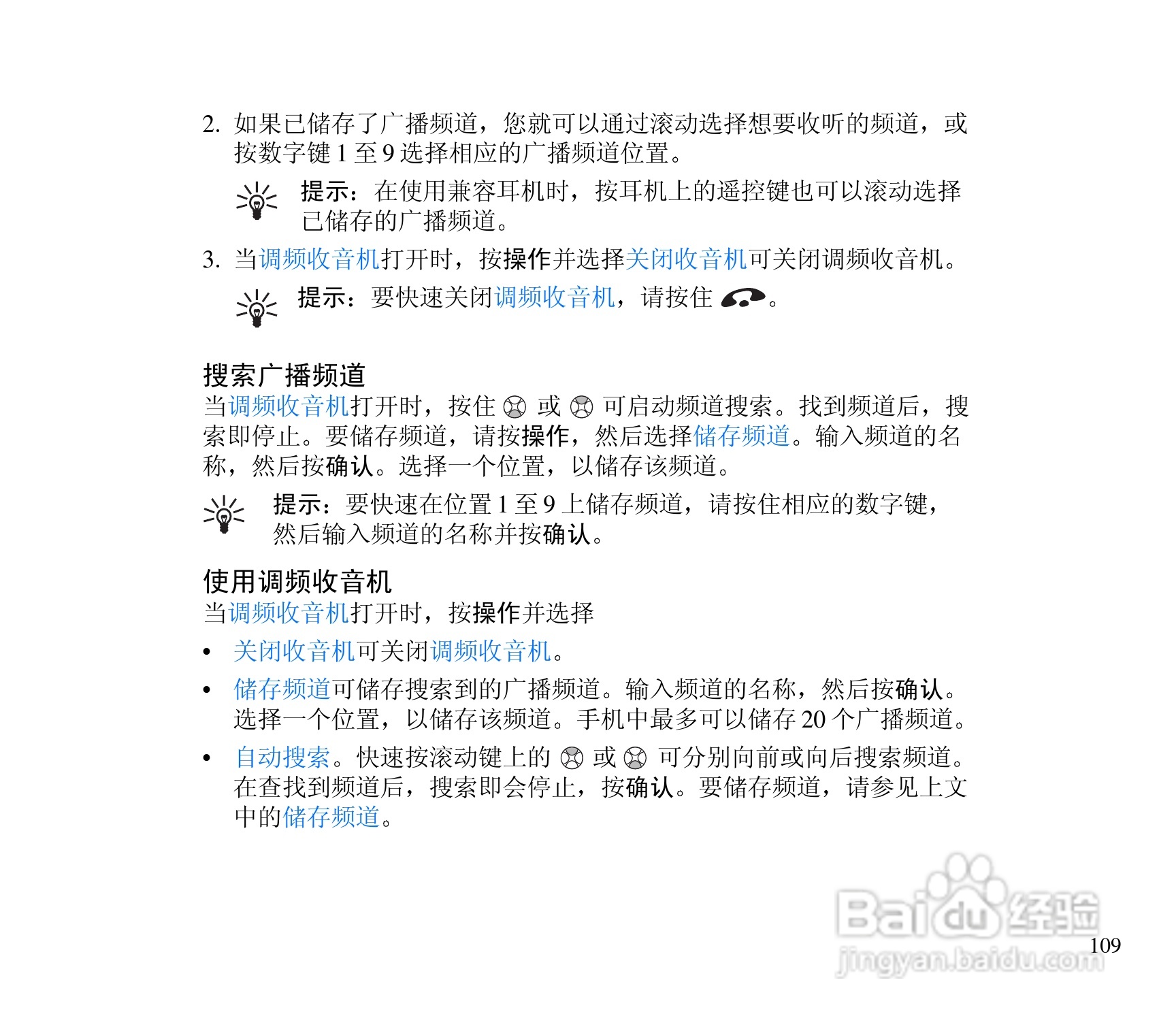 2. 如果已储存了广播频道，您就可以通过滚动选择想要收听的频道，或按数字键 1 至 9 选择相应的广播频道位置。

提示：在使用兼容耳机时，按耳机上的遥控键也可以滚动选择已储存的广播频道。

3. 当调频收音机打开时，按操作并选择关闭收音机可关闭调频收音机。

提示：要快速关闭调频收音机，请按住 。

搜索广播频道
当调频收音机打开时，按住 或 可启动频道搜索。找到频道后，搜索即停止。要储存频道，请按操作，然后选择储存频道。输入频道的名称，然后按确认。选择一个位置，以储存该频道。

提示：要快速在位置 1 至 9 上储存频道，请按住相应的数字键，然后输入频道的名称并按确认。

使用调频收音机
当调频收音机打开时，按操作并选择

• 关闭收音机可关闭调频收音机。
• 储存频道可储存搜索到的广播频道。输入频道的名称，然后按确认。选择一个位置，以储存该频道。手机中最多可以储存 20 个广播频道。
• 自动搜索。快速按滚动键上的 或 可分别向前或向后搜索频道。在查找到频道后，搜索即会停止，按确认。要储存频道，请参见上文中的储存频道。

Baidu 经验
jingyan.baidu.com
109